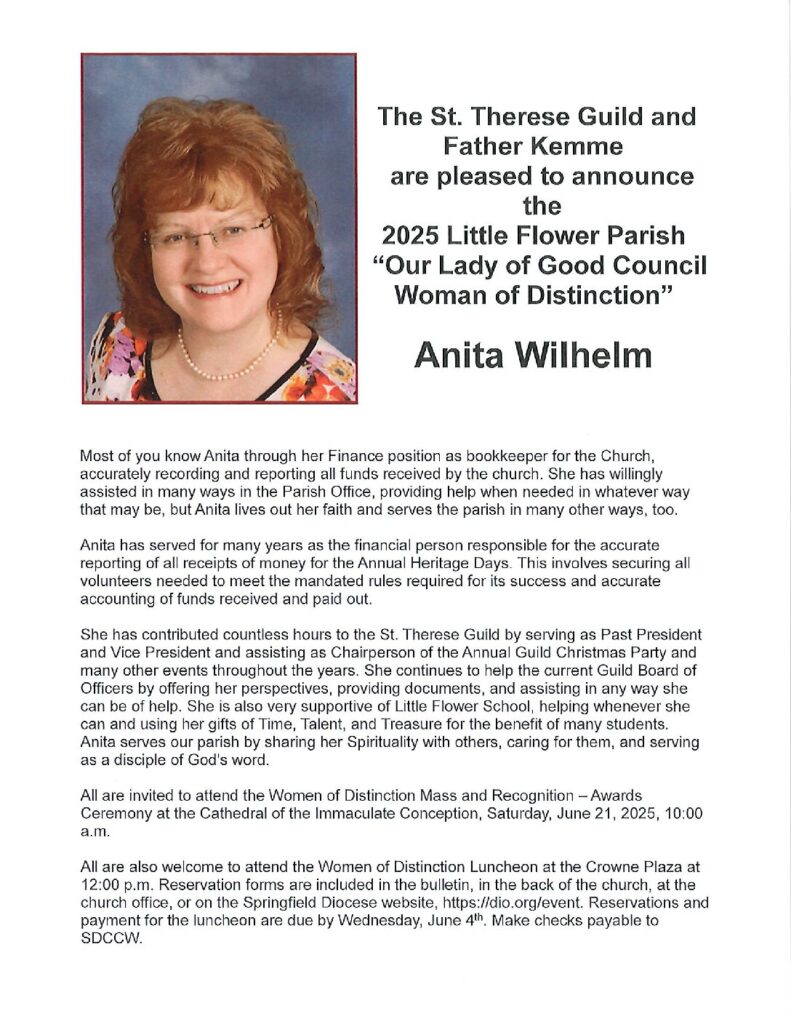 The St. Therese Guild and Father Kemme are pleased to announce the 2025 Little Flower Parish "Our Lady of Good Council Woman of Distinction"

Anita Wilhelm

Most of you know Anita through her Finance position as bookkeeper for the Church, accurately recording and reporting all funds received by the church. She has willingly assisted in many ways in the Parish Office, providing help when needed in whatever way that may be, but Anita lives out her faith and serves the parish in many other ways, too.

Anita has served for many years as the financial person responsible for the accurate reporting of all receipts of money for the Annual Heritage Days. This involves securing all volunteers needed to meet the mandated rules required for its success and accurate accounting of funds received and paid out.

She has contributed countless hours to the St. Therese Guild by serving as Past President and Vice President and assisting as Chairperson of the Annual Guild Christmas Party and many other events throughout the years. She continues to help the current Guild Board of Officers by offering her perspectives, providing documents, and assisting in any way she can be of help. She is also very supportive of Little Flower School, helping whenever she can and using her gifts of Time, Talent, and Treasure for the benefit of many students. Anita serves our parish by sharing her Spirituality with others, caring for them, and serving as a disciple of God's word.

All are invited to attend the Women of Distinction Mass and Recognition – Awards Ceremony at the Cathedral of the Immaculate Conception, Saturday, June 21, 2025, 10:00 a.m.

All are also welcome to attend the Women of Distinction Luncheon at the Crowne Plaza at 12:00 p.m. Reservation forms are included in the bulletin, in the back of the church, at the church office, or on the Springfield Diocese website, https://dio.org/event. Reservations and payment for the luncheon are due by Wednesday, June 4$^{th}$. Make checks payable to SDCCW.